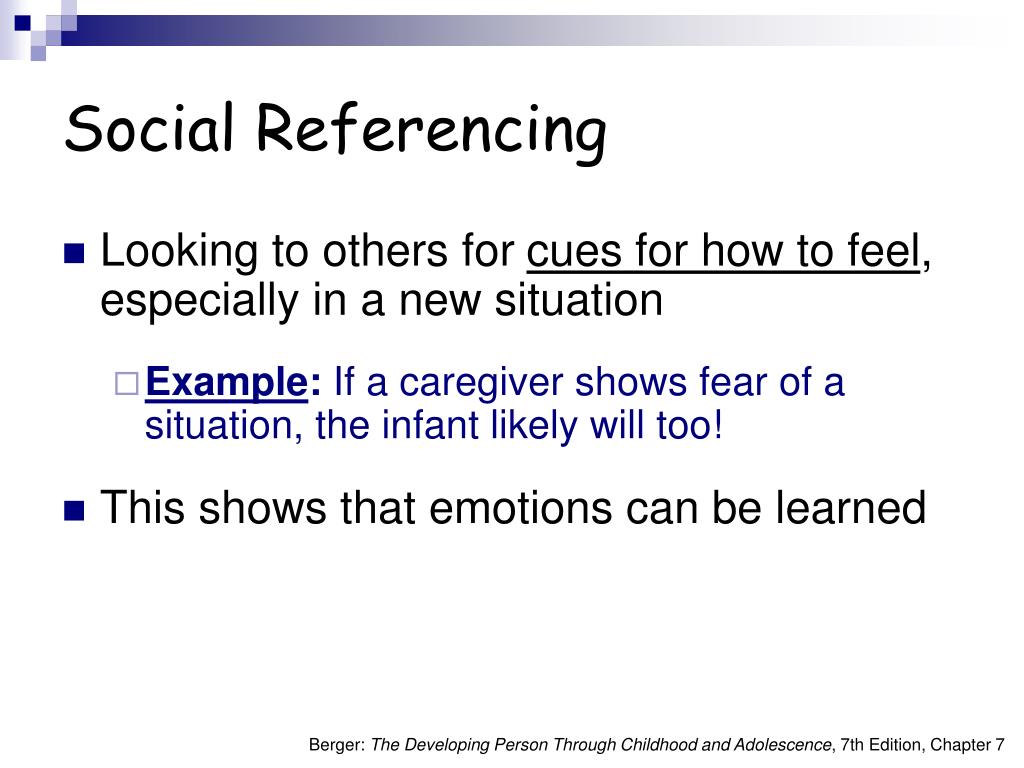 Social Referencing

Looking to others for cues for how to feel, especially in a new situation

Example: If a caregiver shows fear of a situation, the infant likely will too!

This shows that emotions can be learned

Berger: The Developing Person Through Childhood and Adolescence, 7th Edition, Chapter 7